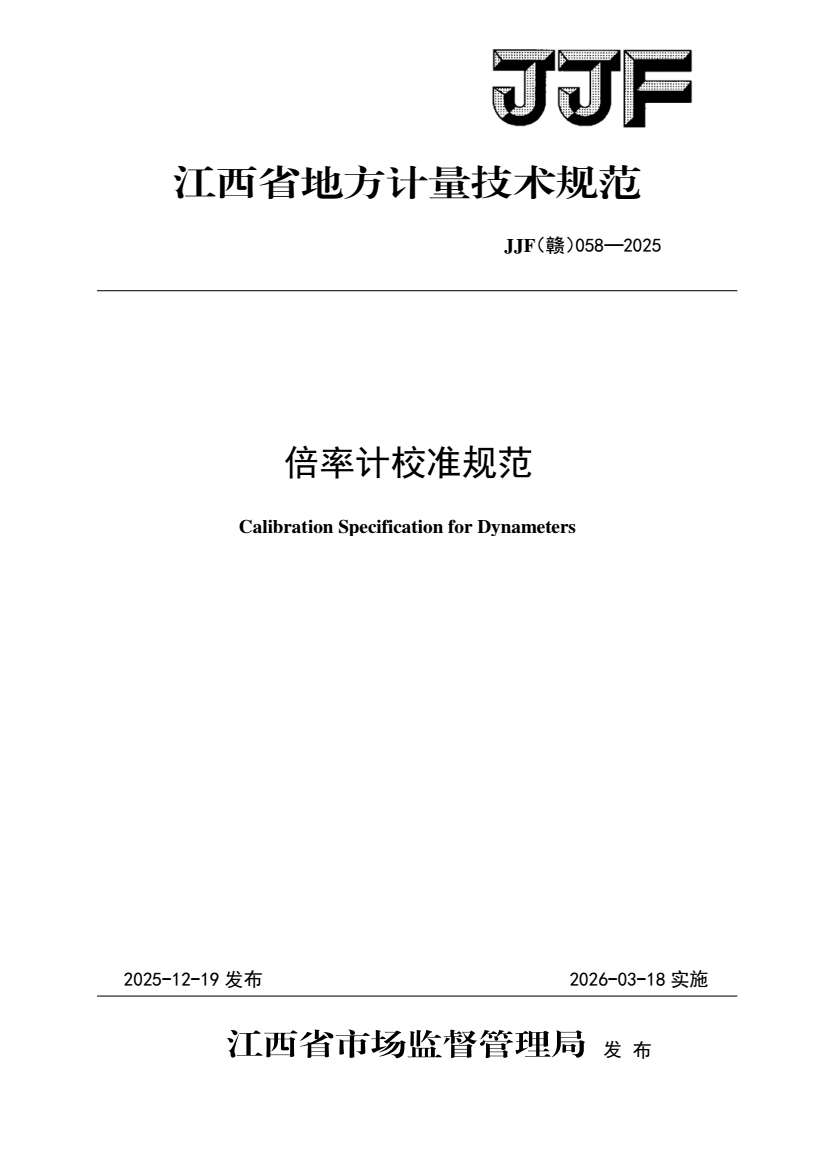 JJF

江西省地方计量技术规范

JJF(赣)058—2025

倍率计校准规范

Calibration Specification for Dynameters

2025-12-19发布 2026-03-18实施

江西省市场监督管理局 发布